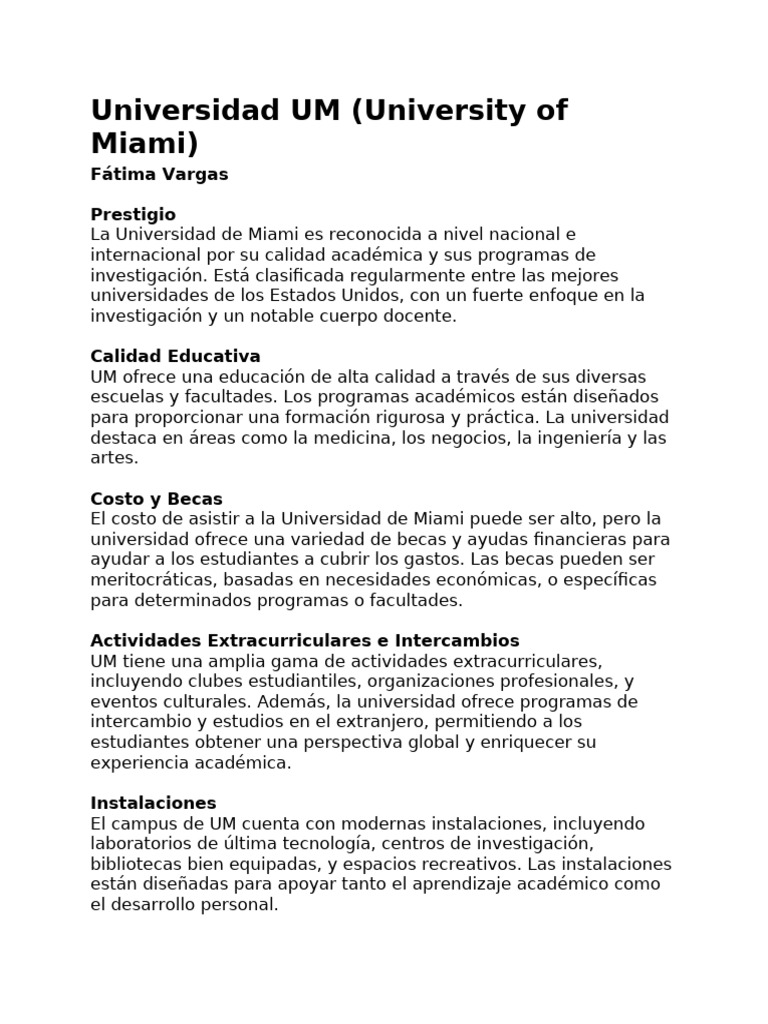 Universidad UM (University of Miami)

Fátima Vargas

Prestigio
La Universidad de Miami es reconocida a nivel nacional e internacional por su calidad académica y sus programas de investigación. Está clasificada regularmente entre las mejores universidades de los Estados Unidos, con un fuerte enfoque en la investigación y un notable cuerpo docente.

Calidad Educativa
UM ofrece una educación de alta calidad a través de sus diversas escuelas y facultades. Los programas académicos están diseñados para proporcionar una formación rigurosa y práctica. La universidad destaca en áreas como la medicina, los negocios, la ingeniería y las artes.

Costo y Becas
El costo de asistir a la Universidad de Miami puede ser alto, pero la universidad ofrece una variedad de becas y ayudas financieras para ayudar a los estudiantes a cubrir los gastos. Las becas pueden ser meritocráticas, basadas en necesidades económicas, o específicas para determinados programas o facultades.

Actividades Extracurriculares e Intercambios
UM tiene una amplia gama de actividades extracurriculares, incluyendo clubes estudiantiles, organizaciones profesionales, y eventos culturales. Además, la universidad ofrece programas de intercambio y estudios en el extranjero, permitiendo a los estudiantes obtener una perspectiva global y enriquecer su experiencia académica.

Instalaciones
El campus de UM cuenta con modernas instalaciones, incluyendo laboratorios de última tecnología, centros de investigación, bibliotecas bien equipadas, y espacios recreativos. Las instalaciones están diseñadas para apoyar tanto el aprendizaje académico como el desarrollo personal.